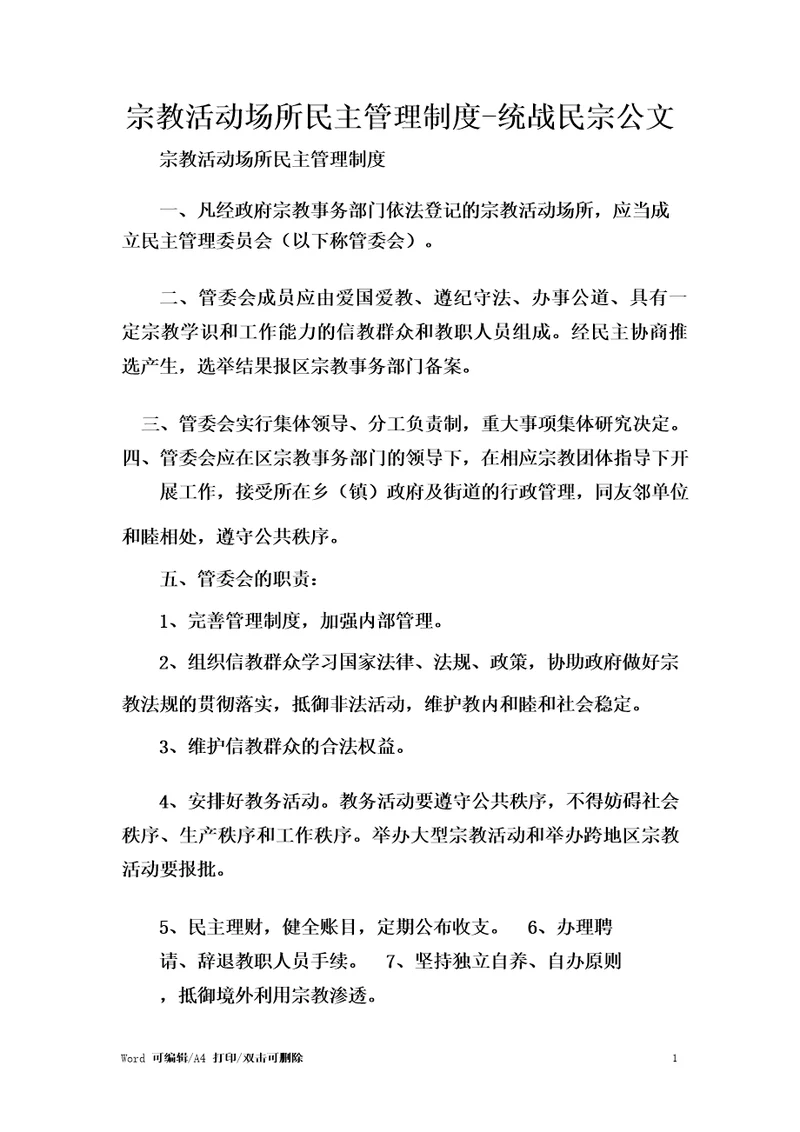 宗教活动场所民主管理制度-统战民宗公文

宗教活动场所民主管理制度

一、凡经政府宗教事务部门依法登记的宗教活动场所，应当成立民主管理委员会（以下称管委会）。

二、管委会成员应由爱国爱教、遵纪守法、办事公道、具有一定宗教学识和工作能力的信教群众和教职人员组成。经民主协商推选产生，选举结果报区宗教事务部门备案。

三、管委会实行集体领导、分工负责制，重大事项集体研究决定。

四、管委会应在区宗教事务部门的领导下，在相应宗教团体指导下开展工作，接受所在乡（镇）政府及街道的行政管理，同友邻单位和睦相处，遵守公共秩序。

五、管委会的职责：

1、完善管理制度，加强内部管理。

2、组织信教群众学习国家法律、法规、政策，协助政府做好宗教法规的贯彻落实，抵御非法活动，维护教内和睦和社会稳定。

3、维护信教群众的合法权益。

4、安排好教务活动。教务活动要遵守公共秩序，不得妨碍社会秩序、生产秩序和工作秩序。举办大型宗教活动和举办跨地区宗教活动要报批。

5、民主理财，健全账目，定期公布收支。 6、办理聘请、辞退教职人员手续。 7、坚持独立自养、自办原则，抵御境外利用宗教渗透。

Word 可编辑/A4 打印/双击可删除 1